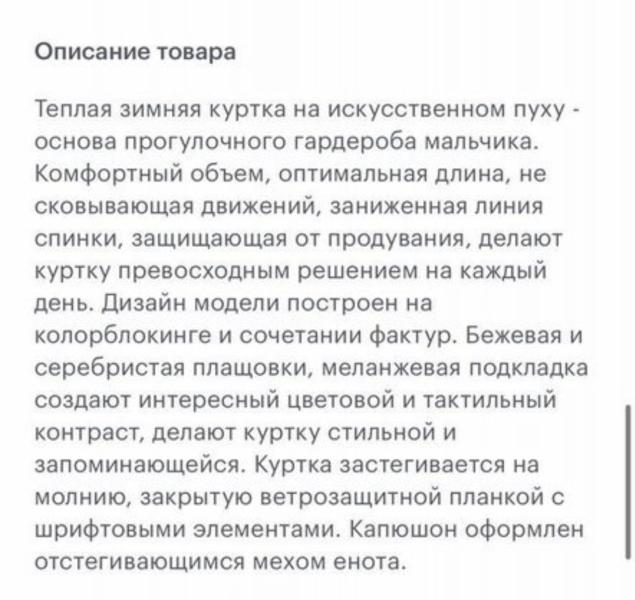 Описание товара

Теплая зимняя куртка на искусственном пуху - основа прогулочного гардероба мальчика. Комфортный объем, оптимальная длина, не сковывающая движений, заниженная линия спинки, защищающая от продувания, делают куртку превосходным решением на каждый день. Дизайн модели построен на колорблокинге и сочетании фактур. Бежевая и серебристая плащовки, меланжевая подкладка создают интересный цветовой и тактильный контраст, делают куртку стильной и запоминающейся. Куртка застегивается на молнию, закрытую ветрозащитной планкой с шрифтовыми элементами. Капюшон оформлен отстегивающимся мехом енота.